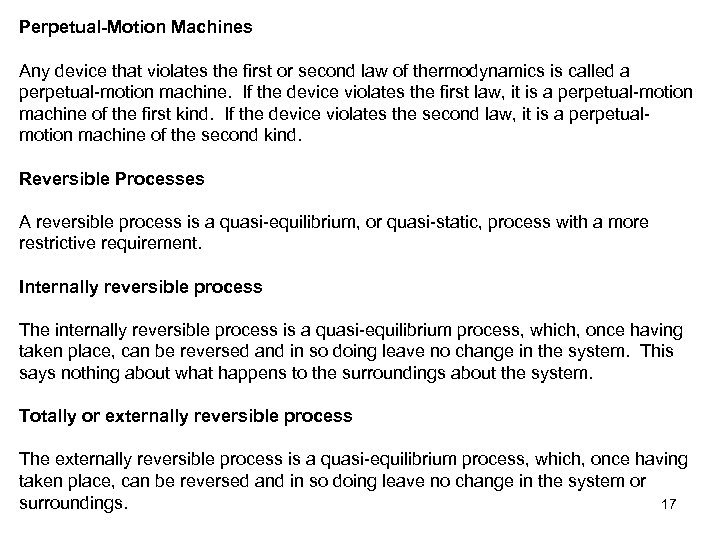 Perpetual-Motion Machines

Any device that violates the first or second law of thermodynamics is called a perpetual-motion machine. If the device violates the first law, it is a perpetual-motion machine of the first kind. If the device violates the second law, it is a perpetual-motion machine of the second kind.

Reversible Processes

A reversible process is a quasi-equilibrium, or quasi-static, process with a more restrictive requirement.

Internally reversible process

The internally reversible process is a quasi-equilibrium process, which, once having taken place, can be reversed and in so doing leave no change in the system. This says nothing about what happens to the surroundings about the system.

Totally or externally reversible process

The externally reversible process is a quasi-equilibrium process, which, once having taken place, can be reversed and in so doing leave no change in the system or surroundings.

17